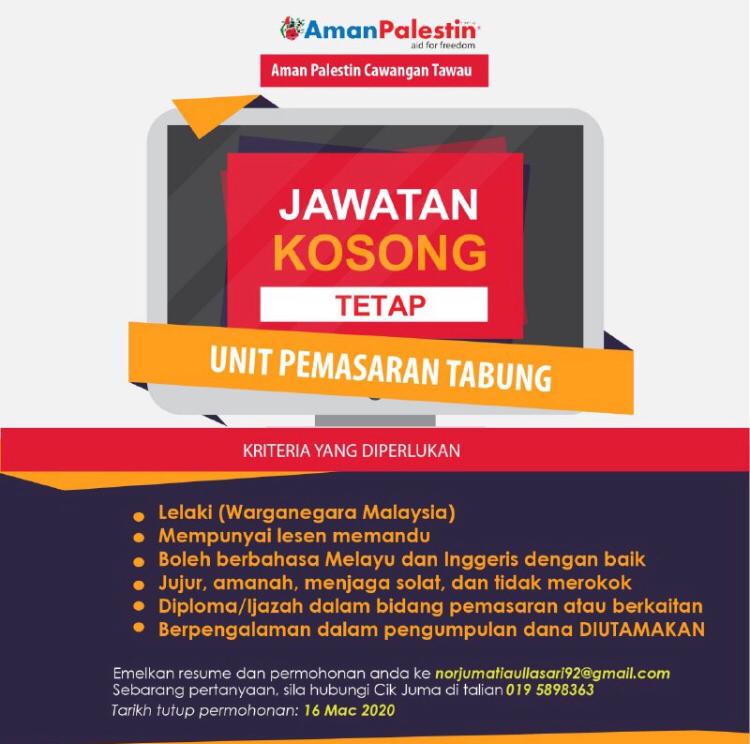 AmanPalestin
aid for freedom

Aman Palestin Cawangan Tawau

JAWATAN
KOSONG
TETAP

UNIT PEMASARAN TABUNG

KRITERIA YANG DIPERLUKAN

• Lelaki (Warganegara Malaysia)
• Mempunyai lesen memandu
• Boleh berbahasa Melayu dan Inggeris dengan baik
• Jujur, amanah, menjaga solat, dan tidak merokok
• Diploma/Ijazah dalam bidang pemasaran atau berkaitan
• Berpengalaman dalam pengumpulan dana DIUTAMAKAN

Emelkan resume dan permohonan anda ke norjumatiaullasari92@gmail.com
Sebarang pertanyaan, sila hubungi Cik Juma di talian 019 5898363
Tarikh tutup permohonan: 16 Mac 2020